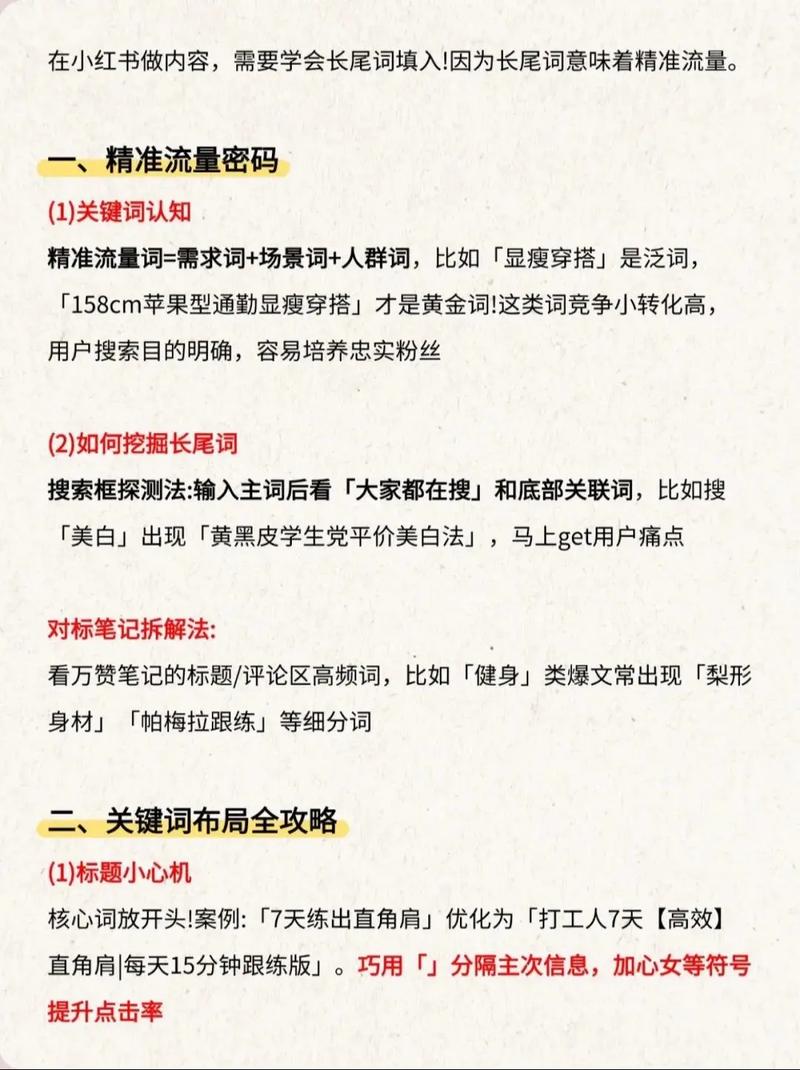 在小红书做内容，需要学会长尾词填入!因为长尾词意味着精准流量。

一、精准流量密码

(1)关键词认知

精准流量词=需求词+场景词+人群词，比如「显瘦穿搭」是泛词，「158cm苹果型通勤显瘦穿搭」才是黄金词!这类词竞争小转化高，用户搜索目的明确，容易培养忠实粉丝

(2)如何挖掘长尾词

搜索框探测法:输入主词后看「大家都在搜」和底部关联词，比如搜「美白」出现「黄黑皮学生党平价美白法」，马上get用户痛点

对标笔记拆解法:

看万赞笔记的标题/评论区高频词，比如「健身」类爆文常出现「梨形身材」「帕梅拉跟练」等细分词

二、关键词布局全攻略

(1)标题小心机

核心词放开头!案例:「7天练出直角肩」优化为「打工人7天【高效】直角肩|每天15分钟跟练版」。巧用「」分隔主次信息，加心女等符号提升点击率